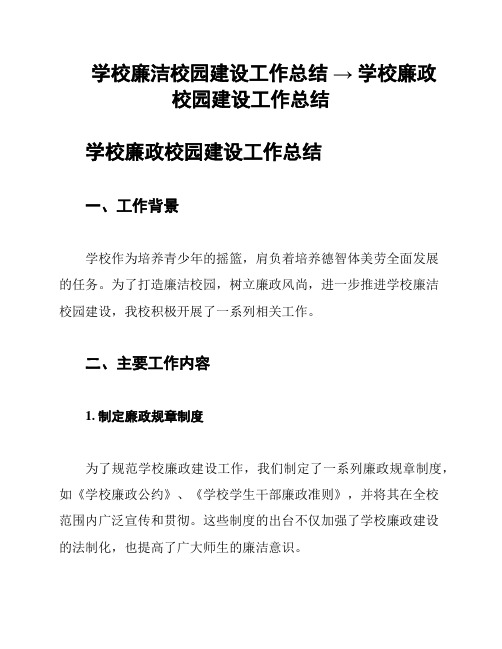 学校廉洁校园建设工作总结 → 学校廉政校园建设工作总结

学校廉政校园建设工作总结

一、工作背景

学校作为培养青少年的摇篮，肩负着培养德智体美劳全面发展的任务。为了打造廉洁校园，树立廉政风尚，进一步推进学校廉洁校园建设，我校积极开展了一系列相关工作。

二、主要工作内容

1. 制定廉政规章制度

为了规范学校廉政建设工作，我们制定了一系列廉政规章制度，如《学校廉政公约》、《学校学生干部廉政准则》，并将其在全校范围内广泛宣传和贯彻。这些制度的出台不仅加强了学校廉政建设的法制化，也提高了广大师生的廉洁意识。